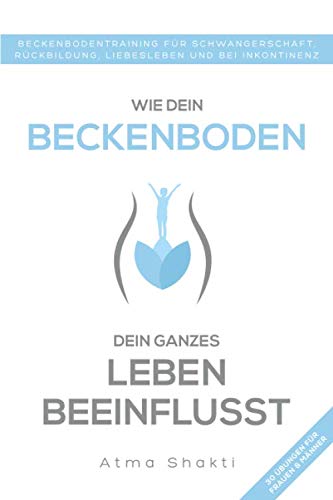 BECKENBODENTRAINING FÜR SCHWANGERSCHAFT, RÜCKBILDUNG, LIEBESLEBEN UND BEI INKONTINENZ

WIE DEIN
BECKENBODEN

DEIN GANZES
LEBEN
BEEINFLUSST

Atma Shakti

30 ÜBUNGEN FÜR FRAUEN & MÄNNER